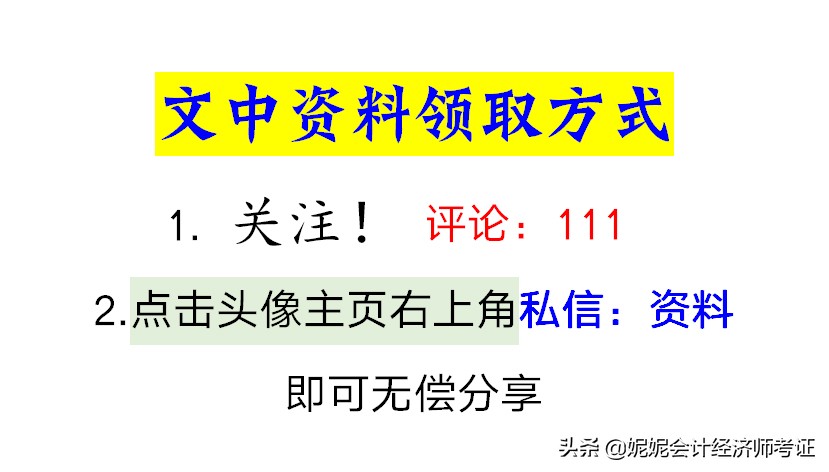 文中资料领取方式

1. 关注！ 评论：111

2.点击头像主页右上角私信：资料

即可无偿分享

头条 @妮妮会计经济师考证